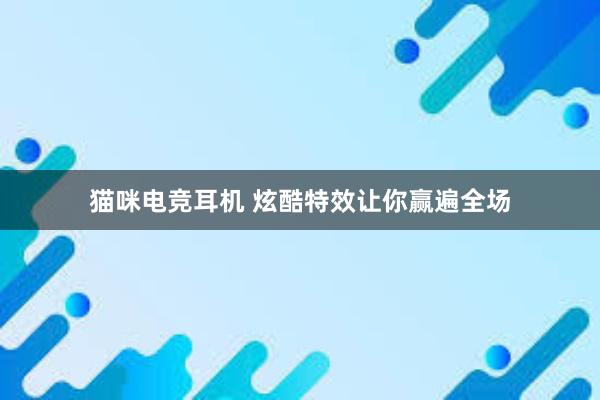 猫咪电竞耳机 炫酷特效让你赢遍全场